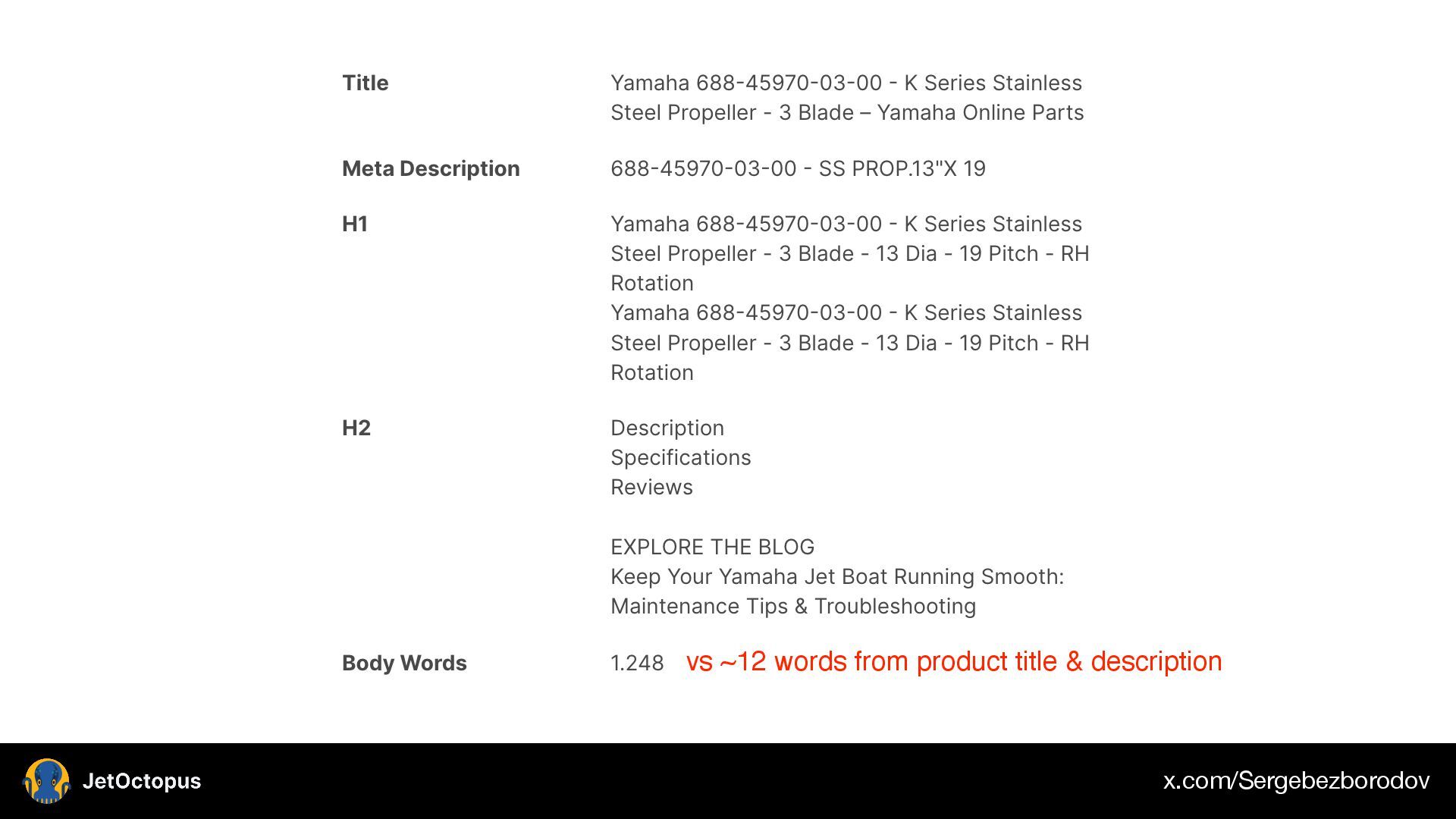 Title
Yamaha 688-45970-03-00 - K Series Stainless Steel Propeller - 3 Blade – Yamaha Online Parts

Meta Description
688-45970-03-00 - SS PROP.13"X 19

H1
Yamaha 688-45970-03-00 - K Series Stainless Steel Propeller - 3 Blade - 13 Dia - 19 Pitch - RH Rotation
Yamaha 688-45970-03-00 - K Series Stainless Steel Propeller - 3 Blade - 13 Dia - 19 Pitch - RH Rotation

H2
Description
Specifications
Reviews

EXPLORE THE BLOG
Keep Your Yamaha Jet Boat Running Smooth: Maintenance Tips & Troubleshooting

Body Words
1.248 vs ~12 words from product title & description

JetOctopus
x.com/Sergebezborodov